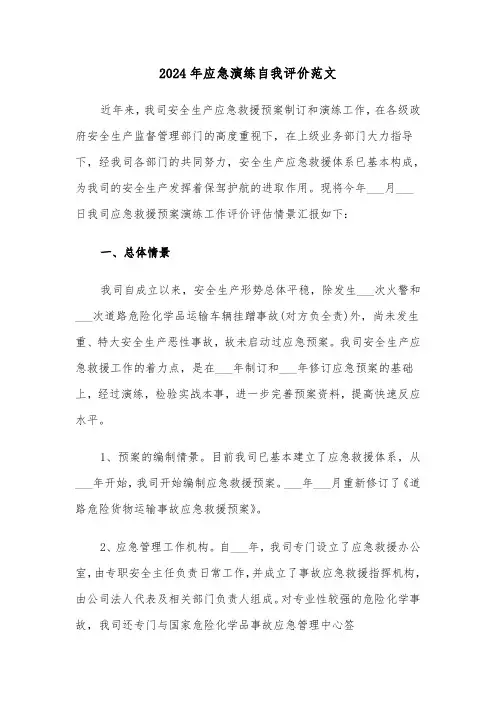 2024年应急演练自我评价范文

近年来，我司安全生产应急救援预案制订和演练工作，在各级政府安全生产监督管理部门的高度重视下，在上级业务部门大力指导下，经我司各部门的共同努力，安全生产应急救援体系已基本构成，为我司的安全生产发挥着保驾护航的进取作用。现将今年___月___日我司应急救援预案演练工作评价评估情景汇报如下：

一、总体情景

我司自成立以来，安全生产形势总体平稳，除发生___次火警和___次道路危险化学品运输车辆挂蹭事故(对方负全责)外，尚未发生重、特大安全生产恶性事故，故未启动过应急预案。我司安全生产应急救援工作的着力点，是在___年制订和___年修订应急预案的基础上，经过演练，检验实战本事，进一步完善预案资料，提高快速反应水平。

1、预案的编制情景。目前我司已基本建立了应急救援体系，从___年开始，我司开始编制应急救援预案。___年___月重新修订了《道路危险货物运输事故应急救援预案》。

2、应急管理工作机构。自___年，我司专门设立了应急救援办公室，由专职安全主任负责日常工作，并成立了事故应急救援指挥机构，由公司法人代表及相关部门负责人组成。对专业性较强的危险化学事故，我司还专门与国家危险化学品事故应急管理中心签